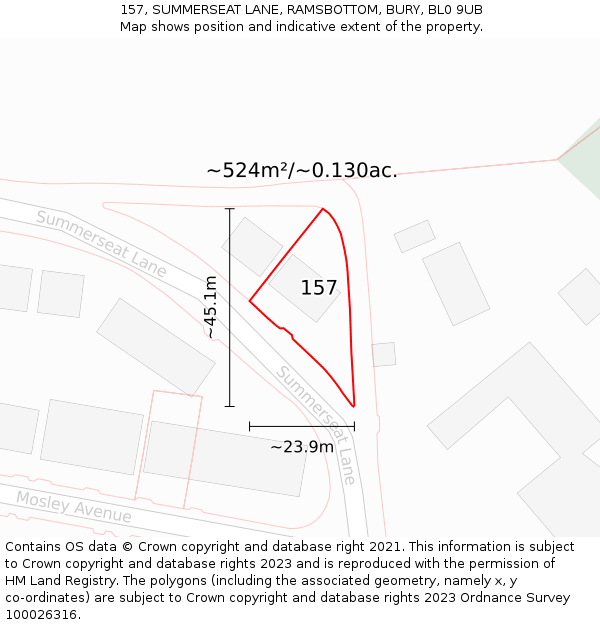 157, SUMMERSEAT LANE, RAMSBOTTOM, BURY, BL0 9UB
Map shows position and indicative extent of the property.

~524m²/~0.130ac.

Summerseat Lane

~45.1m

157

Summerseat Lane

~23.9m

Mosley Avenue

Contains OS data © Crown copyright and database right 2021. This information is subject to Crown copyright and database rights 2023 and is reproduced with the permission of HM Land Registry. The polygons (including the associated geometry, namely x, y co-ordinates) are subject to Crown copyright and database rights 2023 Ordnance Survey 100026316.